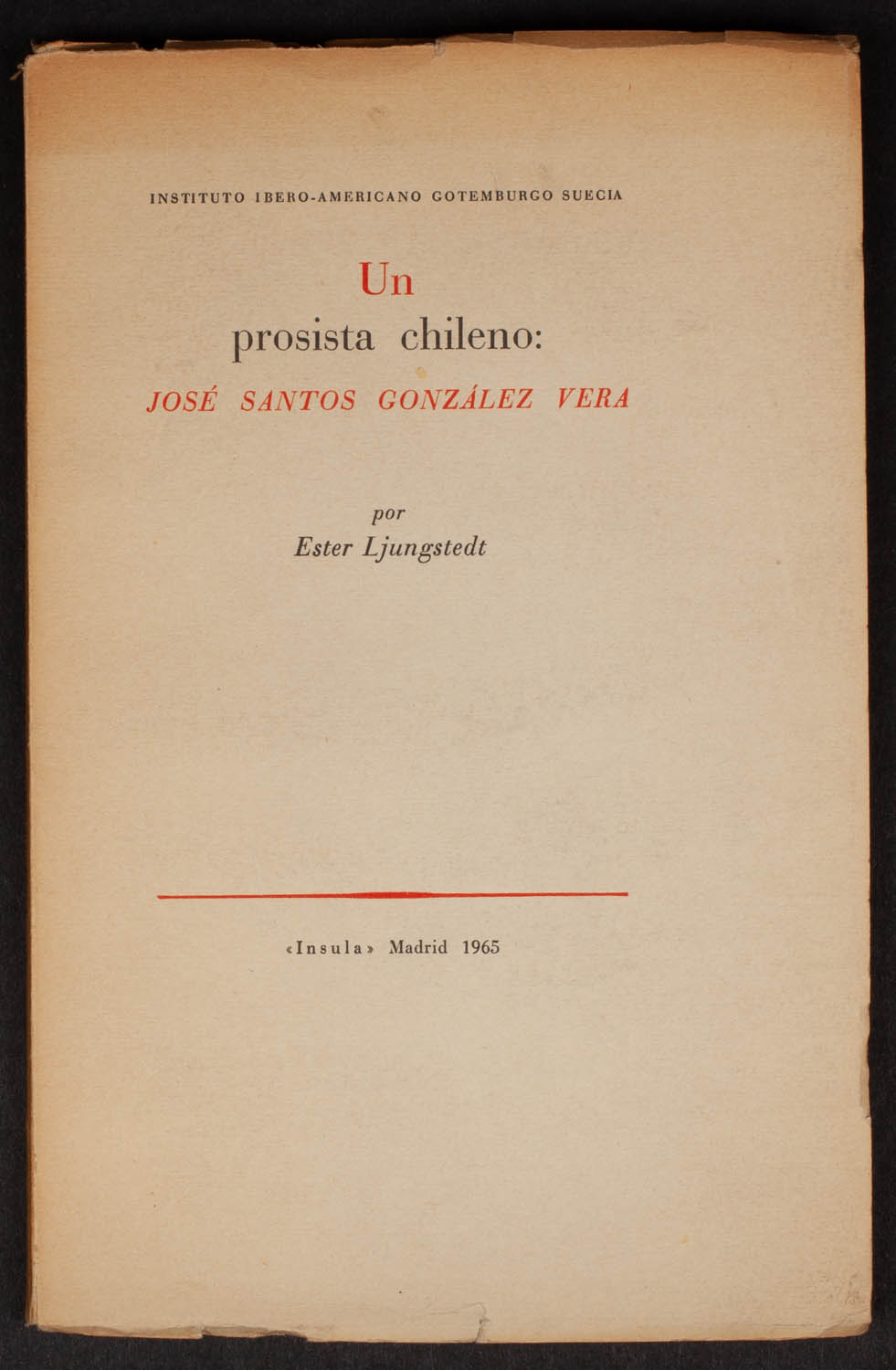 INSTITUTO IBERO-AMERICANO GOTEMBURGO SUECIA

Un
prosista chileno:
JOSÉ SANTOS GONZÁLEZ VERA

por
Ester Ljungstedt

«Insula» Madrid 1965